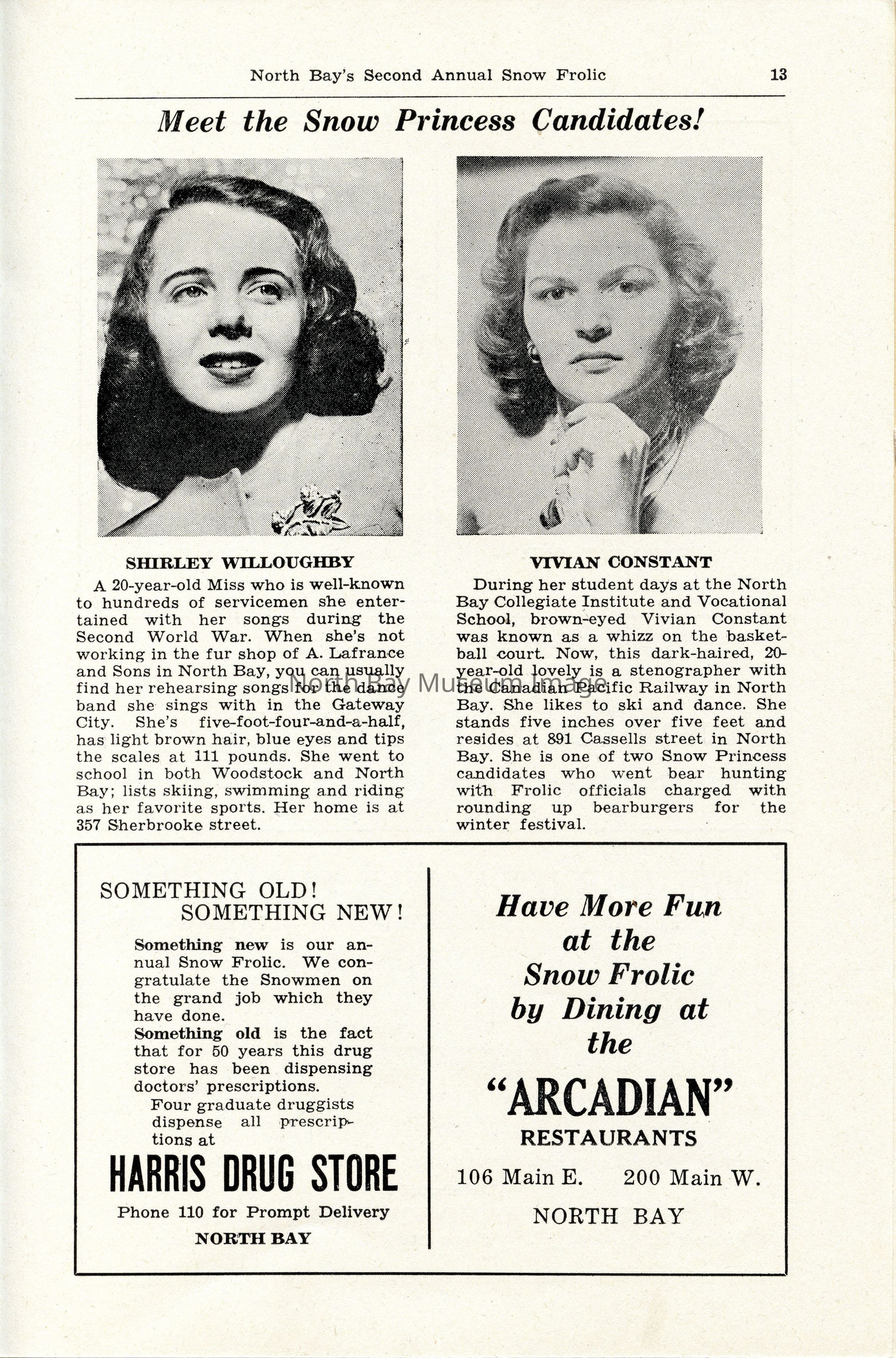 North Bay's Second Annual Snow Frolic 13

Meet the Snow Princess Candidates!

SHIRLEY WILLOUGHBY

A 20-year-old Miss who is well-known to hundreds of servicemen she entertained with her songs during the Second World War. When she's not working in the fur shop of A. Lafrance and Sons in North Bay, you can usually find her rehearsing songs for the dance band she sings with in the Gateway City. She's five-foot-four-and-a-half, has light brown hair, blue eyes and tips the scales at 111 pounds. She went to school in both Woodstock and North Bay; lists skiing, swimming and riding as her favorite sports. Her home is at 357 Sherbrooke street.

VIVIAN CONSTANT

During her student days at the North Bay Collegiate Institute and Vocational School, brown-eyed Vivian Constant was known as a whizz on the basketball court. Now, this dark-haired, 20-year-old lovely is a stenographer with the Canadian Pacific Railway in North Bay. She likes to ski and dance. She stands five inches over five feet and resides at 891 Cassells street in North Bay. She is one of two Snow Princess candidates who went bear hunting with Frolic officials charged with rounding up bearburgers for the winter festival.

North Bay Museum Image

SOMETHING OLD!
SOMETHING NEW!

Something new is our annual Snow Frolic. We congratulate the Snowmen on the grand job which they have done.
Something old is the fact that for 50 years this drug store has been dispensing doctors' prescriptions.
Four graduate druggists dispense all prescriptions at

HARRIS DRUG STORE
Phone 110 for Prompt Delivery
NORTH BAY

Have More Fun at the Snow Frolic by Dining at the

"ARCADIAN"
RESTAURANTS

106 Main E. 200 Main W.
NORTH BAY